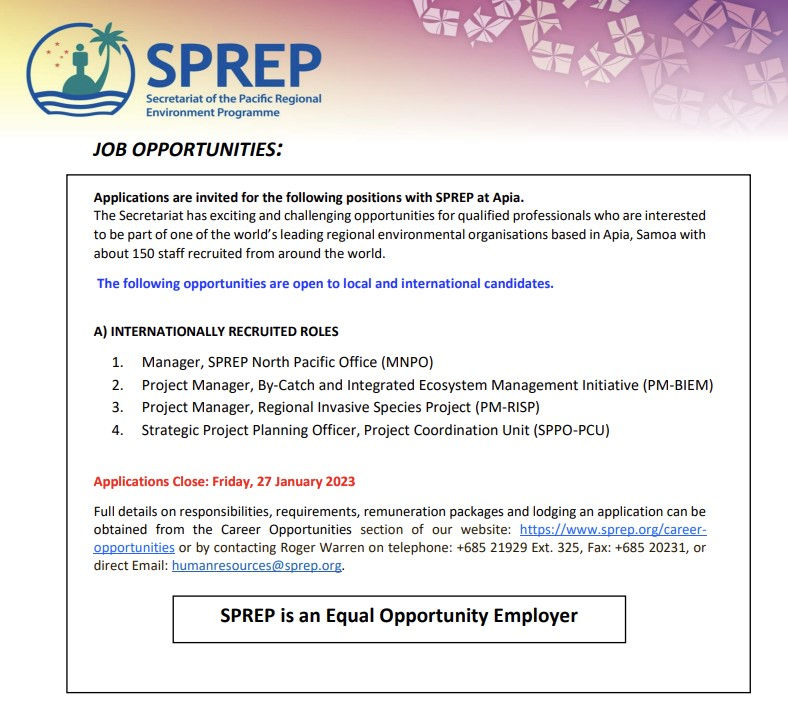 SPREP
Secretariat of the Pacific Regional Environment Programme

JOB OPPORTUNITIES:

Applications are invited for the following positions with SPREP at Apia.
The Secretariat has exciting and challenging opportunities for qualified professionals who are interested to be part of one of the world's leading regional environmental organisations based in Apia, Samoa with about 150 staff recruited from around the world.

The following opportunities are open to local and international candidates.

A) INTERNATIONALLY RECRUITED ROLES

1. Manager, SPREP North Pacific Office (MNPO)
2. Project Manager, By-Catch and Integrated Ecosystem Management Initiative (PM-BIEM)
3. Project Manager, Regional Invasive Species Project (PM-RISP)
4. Strategic Project Planning Officer, Project Coordination Unit (SPPO-PCU)

Applications Close: Friday, 27 January 2023

Full details on responsibilities, requirements, remuneration packages and lodging an application can be obtained from the Career Opportunities section of our website: https://www.sprep.org/career-opportunities or by contacting Roger Warren on telephone: +685 21929 Ext. 325, Fax: +685 20231, or direct Email: humanresources@sprep.org.

SPREP is an Equal Opportunity Employer